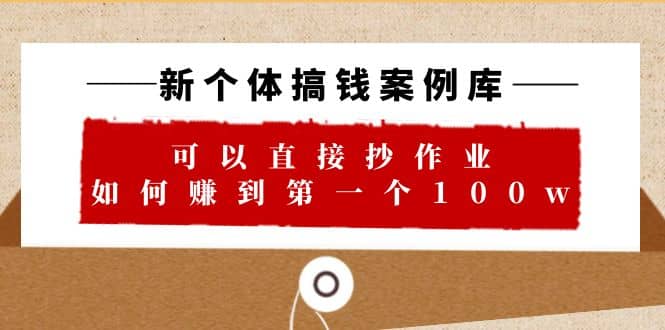 ——新个体搞钱案例库——

可以直接抄作业
如何赚到第一个100w